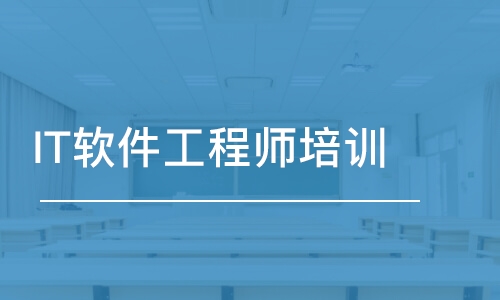 IT软件工程师培训